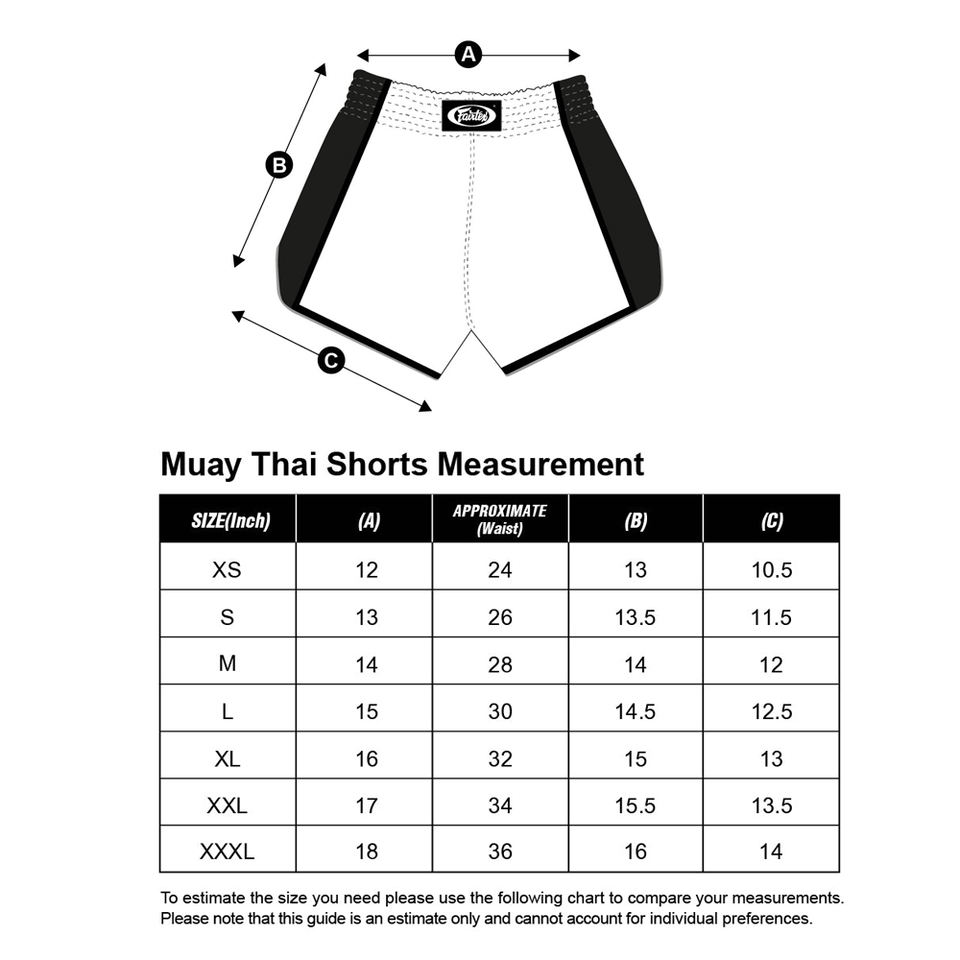 A

Fairtex

B

C

Muay Thai Shorts Measurement

| SIZE(Inch) | (A) | APPROXIMATE (Waist) | (B) | (C) |
|---|---|---|---|---|
| XS | 12 | 24 | 13 | 10.5 |
| S | 13 | 26 | 13.5 | 11.5 |
| M | 14 | 28 | 14 | 12 |
| L | 15 | 30 | 14.5 | 12.5 |
| XL | 16 | 32 | 15 | 13 |
| XXL | 17 | 34 | 15.5 | 13.5 |
| XXXL | 18 | 36 | 16 | 14 |

To estimate the size you need please use the following chart to compare your measurements. Please note that this guide is an estimate only and cannot account for individual preferences.